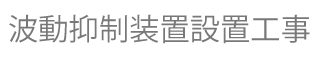 波動抑制装置設置工事